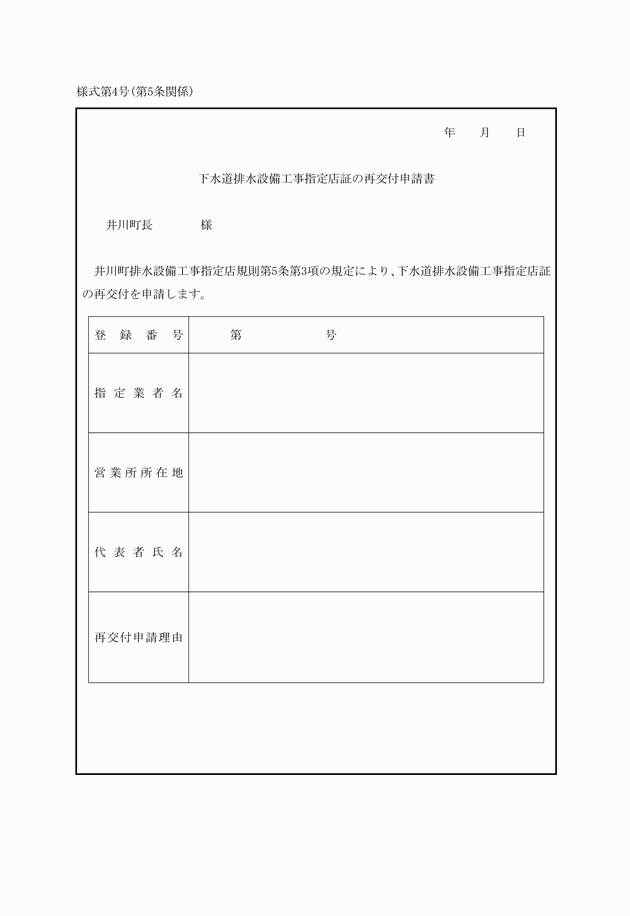 様式第4号(第5条関係)

年　月　日

下水道排水設備工事指定店証の再交付申請書

井川町長　　　様

井川町排水設備工事指定店規則第5条第3項の規定により、下水道排水設備工事指定店証の再交付を申請します。

| 登録番号 | 第　　　号 |
|---|---|
| 指定業者名 | |
| 営業所所在地 | |
| 代表者氏名 | |
| 再交付申請理由 | |